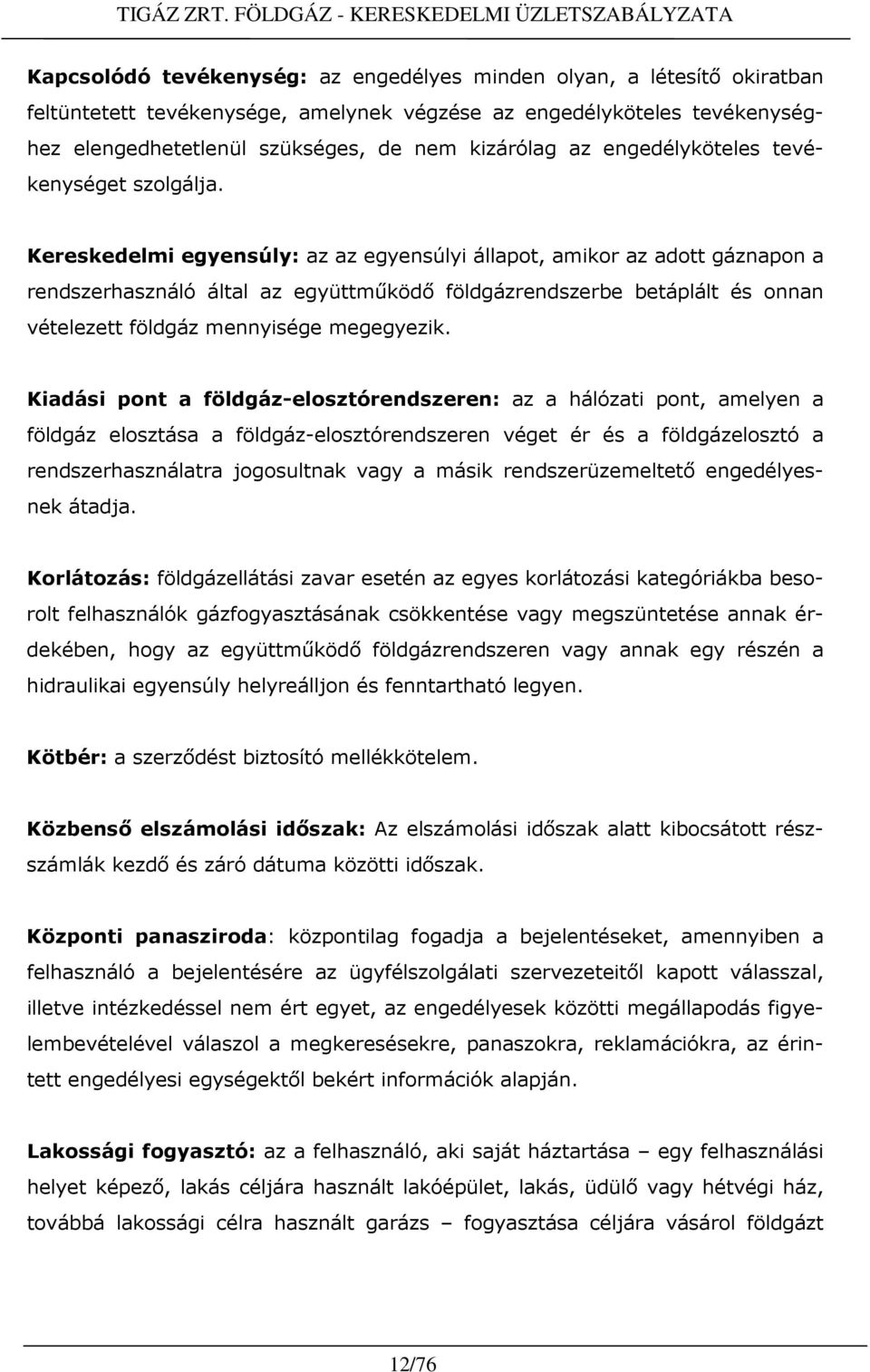 TIGÁZ ZRT. FÖLDGÁZ - KERESKEDELMI ÜZLETSZABÁLYZATA

Kapcsolódó tevékenység: az engedélyes minden olyan, a létesítő okiratban feltüntetett tevékenysége, amelynek végzése az engedélyköteles tevékenységhez elengedhetetlenül szükséges, de nem kizárólag az engedélyköteles tevékenységet szolgálja.

Kereskedelmi egyensúly: az az egyensúlyi állapot, amikor az adott gáznapon a rendszerhasználó által az együttműködő földgázrendszerbe betáplált és onnan vételezett földgáz mennyisége megegyezik.

Kiadási pont a földgáz-elosztórendszeren: az a hálózati pont, amelyen a földgáz elosztása a földgáz-elosztórendszeren véget ér és a földgázelosztó a rendszerhasználatra jogosultnak vagy a másik rendszerüzemeltető engedélyesnek átadja.

Korlátozás: földgázellátási zavar esetén az egyes korlátozási kategóriákba besorolt felhasználók gázfogyasztásának csökkentése vagy megszüntetése annak érdekében, hogy az együttműködő földgázrendszeren vagy annak egy részén a hidraulikai egyensúly helyreálljon és fenntartható legyen.

Kötbér: a szerződést biztosító mellékkötelem.

Közbenső elszámolási időszak: Az elszámolási időszak alatt kibocsátott részszámlák kezdő és záró dátuma közötti időszak.

Központi panasziroda: központilag fogadja a bejelentéseket, amennyiben a felhasználó a bejelentésére az ügyfélszolgálati szervezeteitől kapott válasszal, illetve intézkedéssel nem ért egyet, az engedélyesek közötti megállapodás figyelembevételével válaszol a megkeresésekre, panaszokra, reklamációkra, az érintett engedélyesi egységektől bekért információk alapján.

Lakossági fogyasztó: az a felhasználó, aki saját háztartása – egy felhasználási helyet képező, lakás céljára használt lakóépület, lakás, üdülő vagy hétvégi ház, továbbá lakossági célra használt garázs – fogyasztása céljára vásárol földgázt

12/76